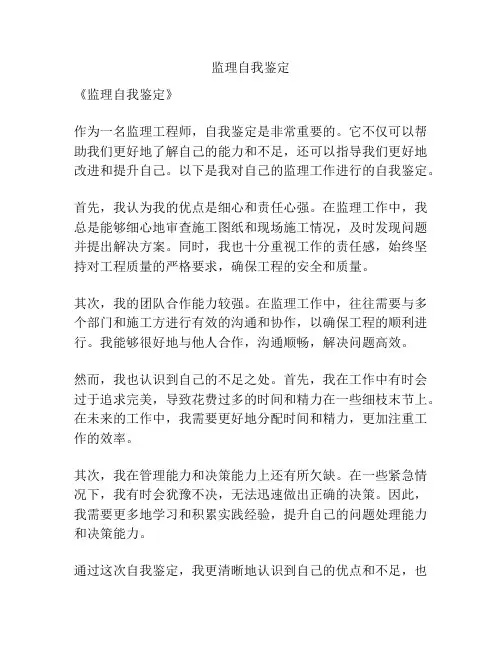 监理自我鉴定

《监理自我鉴定》

作为一名监理工程师，自我鉴定是非常重要的。它不仅可以帮助我们更好地了解自己的能力和不足，还可以指导我们更好地改进和提升自己。以下是我对自己的监理工作进行的自我鉴定。

首先，我认为我的优点是细心和责任心强。在监理工作中，我总是能够细心地审查施工图纸和现场施工情况，及时发现问题并提出解决方案。同时，我也十分重视工作的责任感，始终坚持对工程质量的严格要求，确保工程的安全和质量。

其次，我的团队合作能力较强。在监理工作中，往往需要与多个部门和施工方进行有效的沟通和协作，以确保工程的顺利进行。我能够很好地与他人合作，沟通顺畅，解决问题高效。

然而，我也认识到自己的不足之处。首先，我在工作中有时会过于追求完美，导致花费过多的时间和精力在一些细枝末节上。在未来的工作中，我需要更好地分配时间和精力，更加注重工作的效率。

其次，我在管理能力和决策能力上还有所欠缺。在一些紧急情况下，我有时会犹豫不决，无法迅速做出正确的决策。因此，我需要更多地学习和积累实践经验，提升自己的问题处理能力和决策能力。

通过这次自我鉴定，我更清晰地认识到自己的优点和不足，也